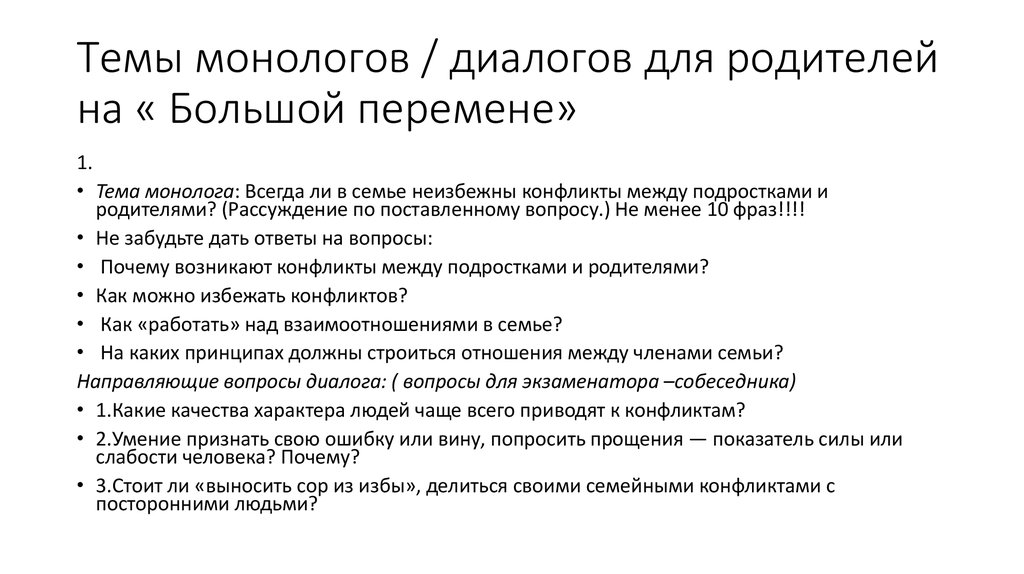 Темы монологов / диалогов для родителей на « Большой перемене»

1.

• Тема монолога: Всегда ли в семье неизбежны конфликты между подростками и родителями? (Рассуждение по поставленному вопросу.) Не менее 10 фраз!!!!
• Не забудьте дать ответы на вопросы:
• Почему возникают конфликты между подростками и родителями?
• Как можно избежать конфликтов?
• Как «работать» над взаимоотношениями в семье?
• На каких принципах должны строиться отношения между членами семьи?

Направляющие вопросы диалога: ( вопросы для экзаменатора –собеседника)

• 1.Какие качества характера людей чаще всего приводят к конфликтам?
• 2.Умение признать свою ошибку или вину, попросить прощения — показатель силы или слабости человека? Почему?
• 3.Стоит ли «выносить сор из избы», делиться своими семейными конфликтами с посторонними людьми?